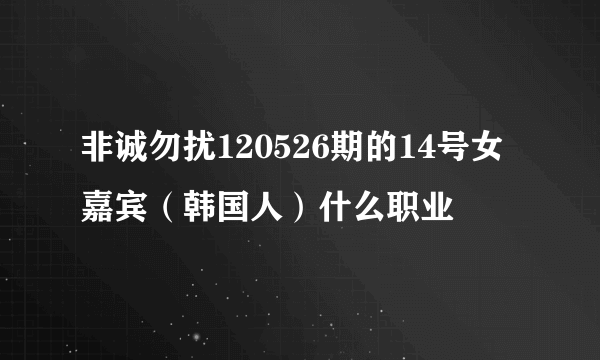 非诚勿扰120526期的14号女嘉宾（韩国人）什么职业